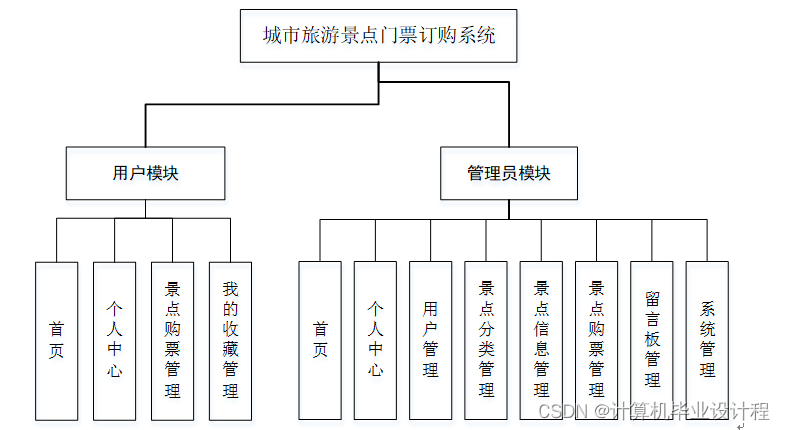 城市旅游景点门票订购系统

用户模块

管理员模块

首页

个人中心

景点购票管理

我的收藏管理

首页

个人中心

用户管理

景点分类管理

景点信息管理

景点购票管理

留言板管理

系统管理

CSDN @计算机毕业设计程